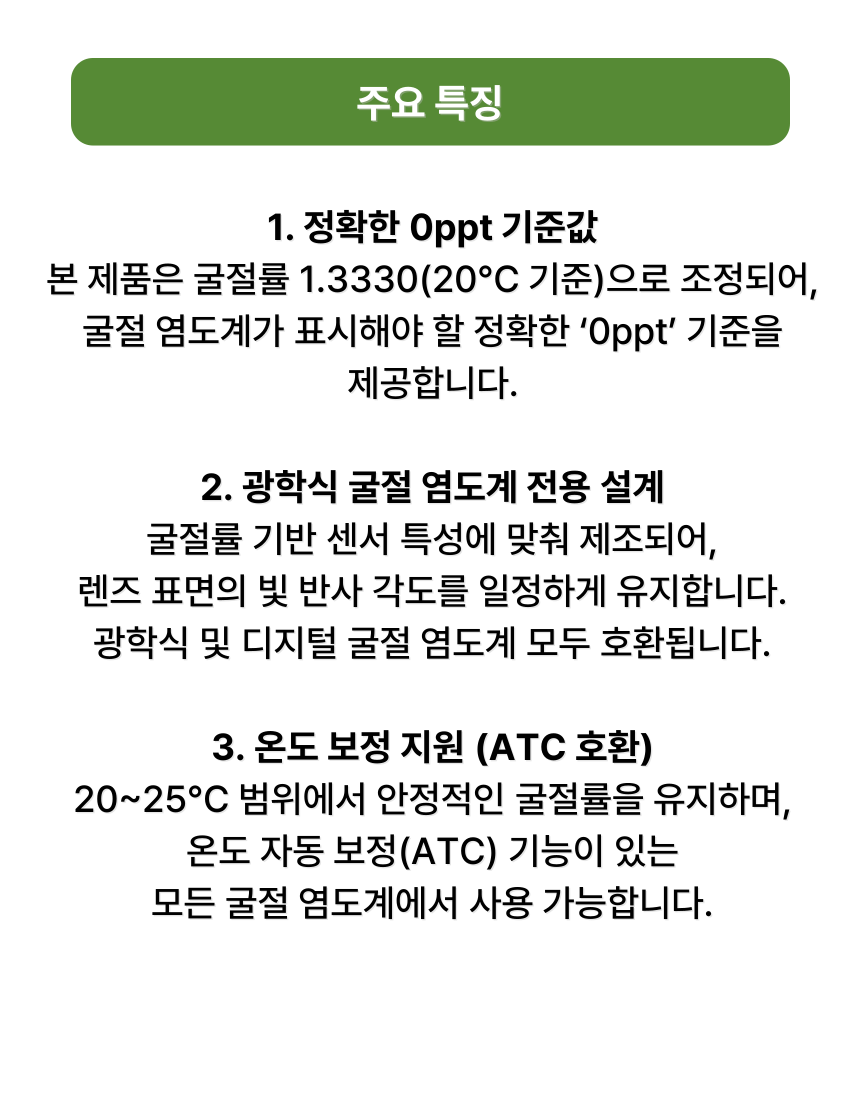 주요 특징

1. 정확한 0ppt 기준값

본 제품은 굴절률 1.3330(20°C 기준)으로 조정되어, 굴절 염도계가 표시해야 할 정확한 '0ppt' 기준을 제공합니다.

2. 광학식 굴절 염도계 전용 설계

굴절률 기반 센서 특성에 맞춰 제조되어, 렌즈 표면의 빛 반사 각도를 일정하게 유지합니다. 광학식 및 디지털 굴절 염도계 모두 호환됩니다.

3. 온도 보정 지원 (ATC 호환)

20~25°C 범위에서 안정적인 굴절률을 유지하며, 온도 자동 보정(ATC) 기능이 있는 모든 굴절 염도계에서 사용 가능합니다.